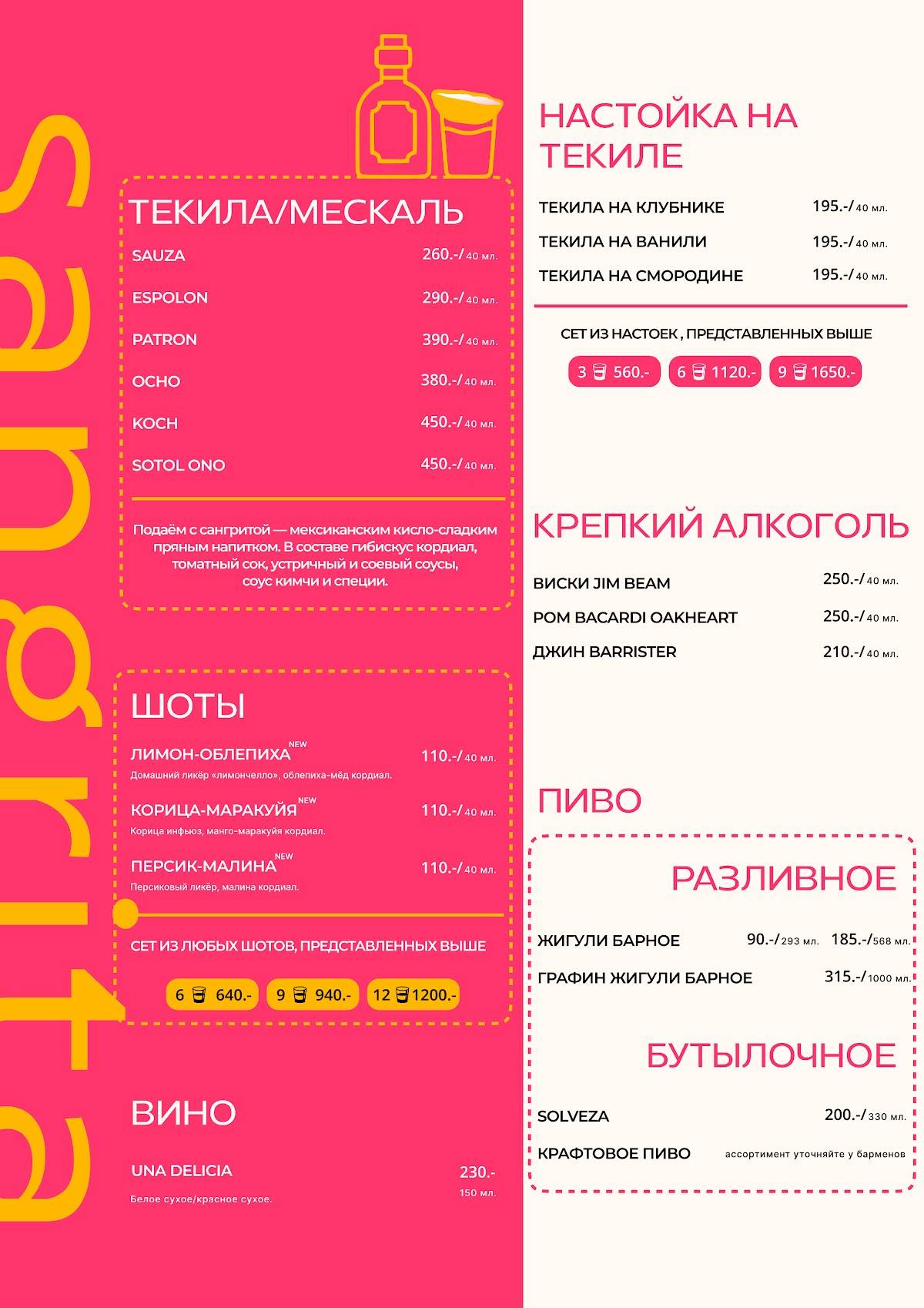 sangrita

ТЕКИЛА/МЕСКАЛЬ

SAUZA 260.-/40 мл.

ESPOLON 290.-/40 мл.

PATRON 390.-/40 мл.

OCHO 380.-/40 мл.

KOCH 450.-/40 мл.

SOTOL ONO 450.-/40 мл.

Подаём с сангритой — мексиканским кисло-сладким пряным напитком. В составе гибискус кордиал, томатный сок, устричный и соевый соусы, соус кимчи и специи.

ШОТЫ

ЛИМОН-ОБЛЕПИХА NEW 110.-/40 мл.
Домашний ликёр «лимончелло», облепиха-мёд кордиал.

КОРИЦА-МАРАКУЙЯ NEW 110.-/40 мл.
Корица инфьюз, манго-маракуйя кордиал.

ПЕРСИК-МАЛИНА NEW 110.-/40 мл.
Персиковый ликёр, малина кордиал.

СЕТ ИЗ ЛЮБЫХ ШОТОВ, ПРЕДСТАВЛЕННЫХ ВЫШЕ

6 640.- 9 940.- 12 1200.-

ВИНО

UNA DELICIA 230.- 150 мл.
Белое сухое/красное сухое.

НАСТОЙКА НА ТЕКИЛЕ

ТЕКИЛА НА КЛУБНИКЕ 195.-/40 мл.

ТЕКИЛА НА ВАНИЛИ 195.-/40 мл.

ТЕКИЛА НА СМОРОДИНЕ 195.-/40 мл.

СЕТ ИЗ НАСТОЕК , ПРЕДСТАВЛЕННЫХ ВЫШЕ

3 560.- 6 1120.- 9 1650.-

КРЕПКИЙ АЛКОГОЛЬ

ВИСКИ JIM BEAM 250.-/40 мл.

РОМ BACARDI OAKHEART 250.-/40 мл.

ДЖИН BARRISTER 210.-/40 мл.

ПИВО

РАЗЛИВНОЕ

ЖИГУЛИ БАРНОЕ 90.-/293 мл. 185.-/568 мл.

ГРАФИН ЖИГУЛИ БАРНОЕ 315.-/1000 мл.

БУТЫЛОЧНОЕ

SOLVEZA 200.-/330 мл.

КРАФТОВОЕ ПИВО ассортимент уточняйте у барменов